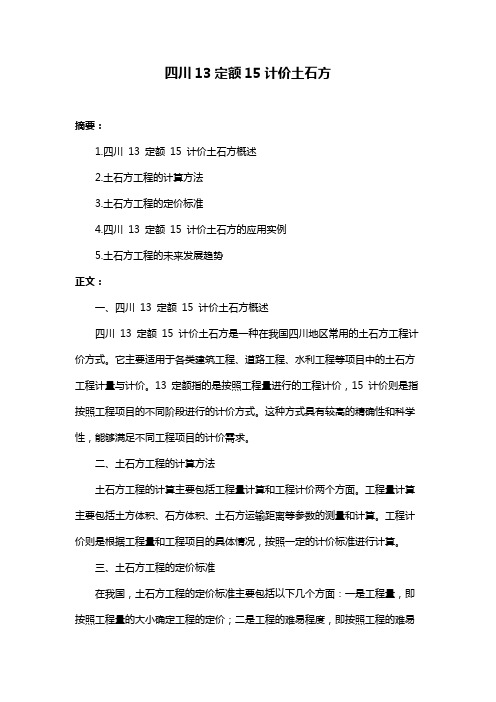 四川 13 定额 15 计价土石方

摘要：

1.四川 13 定额 15 计价土石方概述

2.土石方工程的计算方法

3.土石方工程的定价标准

4.四川 13 定额 15 计价土石方的应用实例

5.土石方工程的未来发展趋势

正文：

一、四川 13 定额 15 计价土石方概述

四川 13 定额 15 计价土石方是一种在我国四川地区常用的土石方工程计价方式。它主要适用于各类建筑工程、道路工程、水利工程等项目中的土石方工程计量与计价。13 定额指的是按照工程量进行的工程计价，15 计价则是指按照工程项目的不同阶段进行的计价方式。这种方式具有较高的精确性和科学性，能够满足不同工程项目的计价需求。

二、土石方工程的计算方法

土石方工程的计算主要包括工程量计算和工程计价两个方面。工程量计算主要包括土方体积、石方体积、土石方运输距离等参数的测量和计算。工程计价则是根据工程量和工程项目的具体情况，按照一定的计价标准进行计算。

三、土石方工程的定价标准

在我国，土石方工程的定价标准主要包括以下几个方面：一是工程量，即按照工程量的大小确定工程的定价；二是工程的难易程度，即按照工程的难易